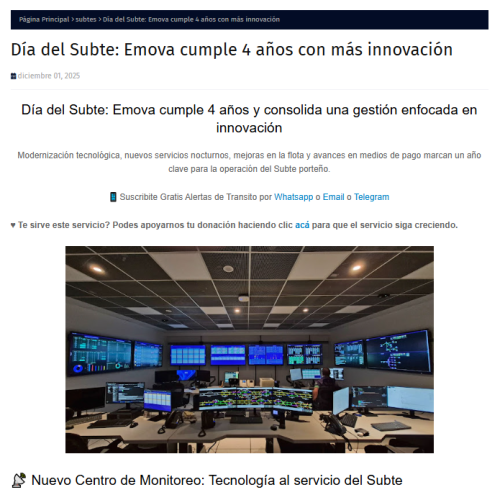 Página Principal > subtes > Día del Subte: Emova cumple 4 años con más innovación

Día del Subte: Emova cumple 4 años con más innovación

diciembre 01, 2025

Día del Subte: Emova cumple 4 años y consolida una gestión enfocada en innovación

Modernización tecnológica, nuevos servicios nocturnos, mejoras en la flota y avances en medios de pago marcan un año clave para la operación del Subte porteño.

📱 Suscribite Gratis Alertas de Transito por Whatsapp o Email o Telegram

♥ Te sirve este servicio? Podes apoyarnos tu donación haciendo clic acá para que el servicio siga creciendo.

📡 Nuevo Centro de Monitoreo: Tecnología al servicio del Subte